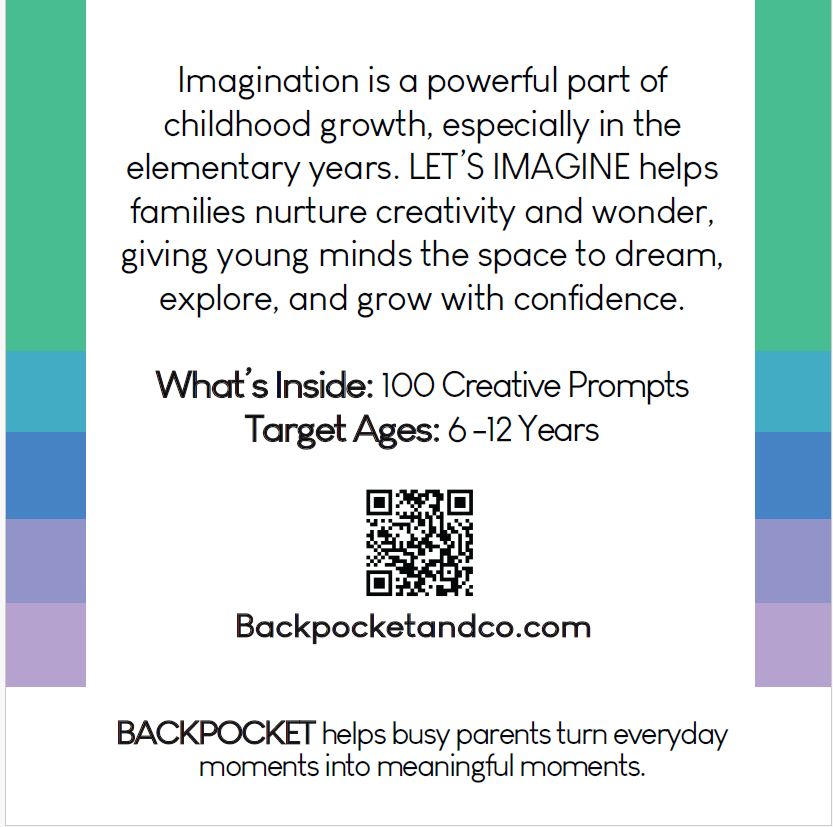 Imagination is a powerful part of childhood growth, especially in the elementary years. LET'S IMAGINE helps families nurture creativity and wonder, giving young minds the space to dream, explore, and grow with confidence.

What's Inside: 100 Creative Prompts
Target Ages: 6 -12 Years

Backpocketandco.com

BACKPOCKET helps busy parents turn everyday moments into meaningful moments.